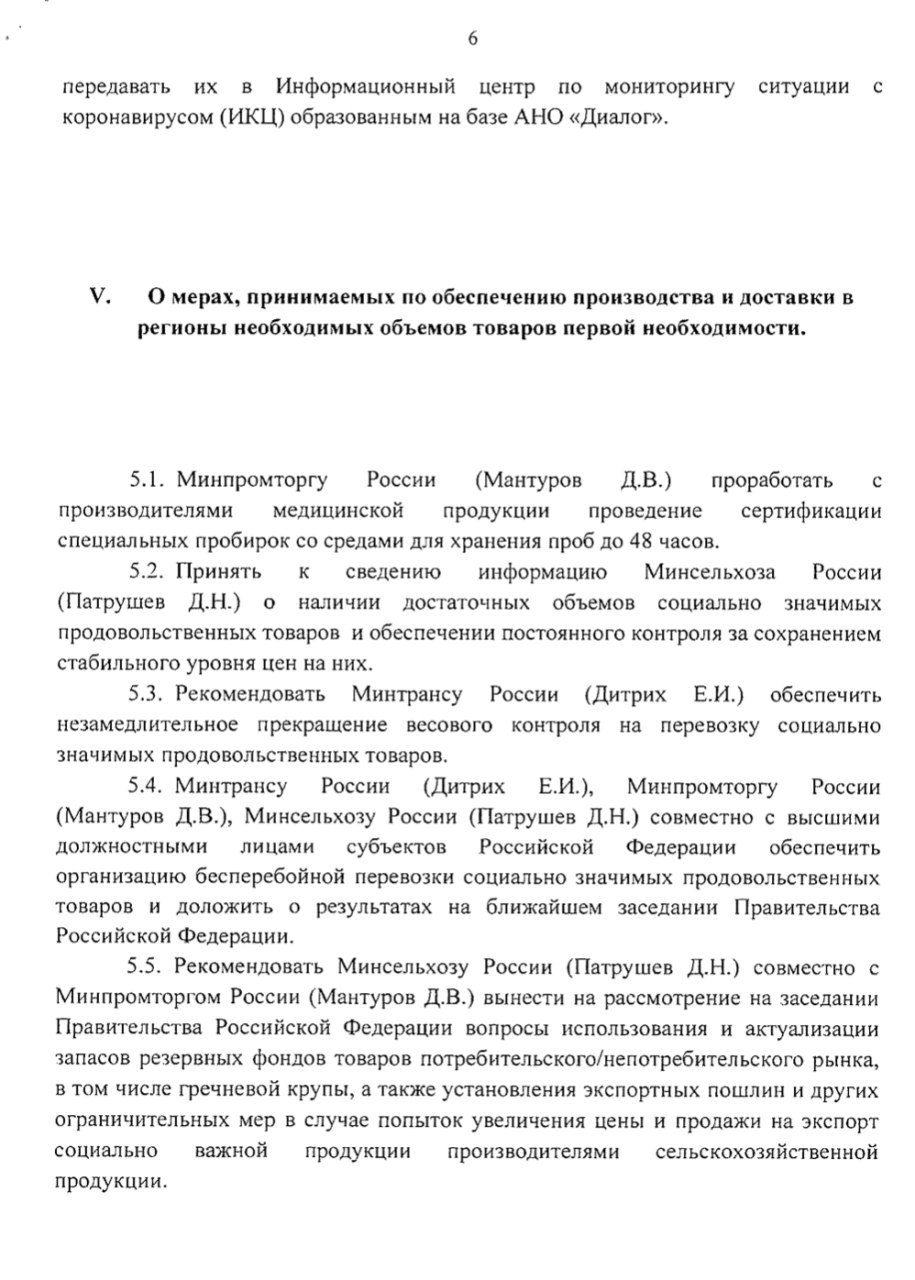 6

передавать их в Информационный центр по мониторингу ситуации с коронавирусом (ИКЦ) образованным на базе АНО «Диалог».

V. О мерах, принимаемых по обеспечению производства и доставки в регионы необходимых объемов товаров первой необходимости.

5.1. Минпромторгу России (Мантуров Д.В.) проработать с производителями медицинской продукции проведение сертификации специальных пробирок со средами для хранения проб до 48 часов.

5.2. Принять к сведению информацию Минсельхоза России (Патрушев Д.Н.) о наличии достаточных объемов социально значимых продовольственных товаров и обеспечении постоянного контроля за сохранением стабильного уровня цен на них.

5.3. Рекомендовать Минтрансу России (Дитрих Е.И.) обеспечить незамедлительное прекращение весового контроля на перевозку социально значимых продовольственных товаров.

5.4. Минтрансу России (Дитрих Е.И.), Минпромторгу России (Мантуров Д.В.), Минсельхозу России (Патрушев Д.Н.) совместно с высшими должностными лицами субъектов Российской Федерации обеспечить организацию бесперебойной перевозки социально значимых продовольственных товаров и доложить о результатах на ближайшем заседании Правительства Российской Федерации.

5.5. Рекомендовать Минсельхозу России (Патрушев Д.Н.) совместно с Минпромторгом России (Мантуров Д.В.) вынести на рассмотрение на заседании Правительства Российской Федерации вопросы использования и актуализации запасов резервных фондов товаров потребительского/непотребительского рынка, в том числе гречневой крупы, а также установления экспортных пошлин и других ограничительных мер в случае попыток увеличения цены и продажи на экспорт социально важной продукции производителями сельскохозяйственной продукции.